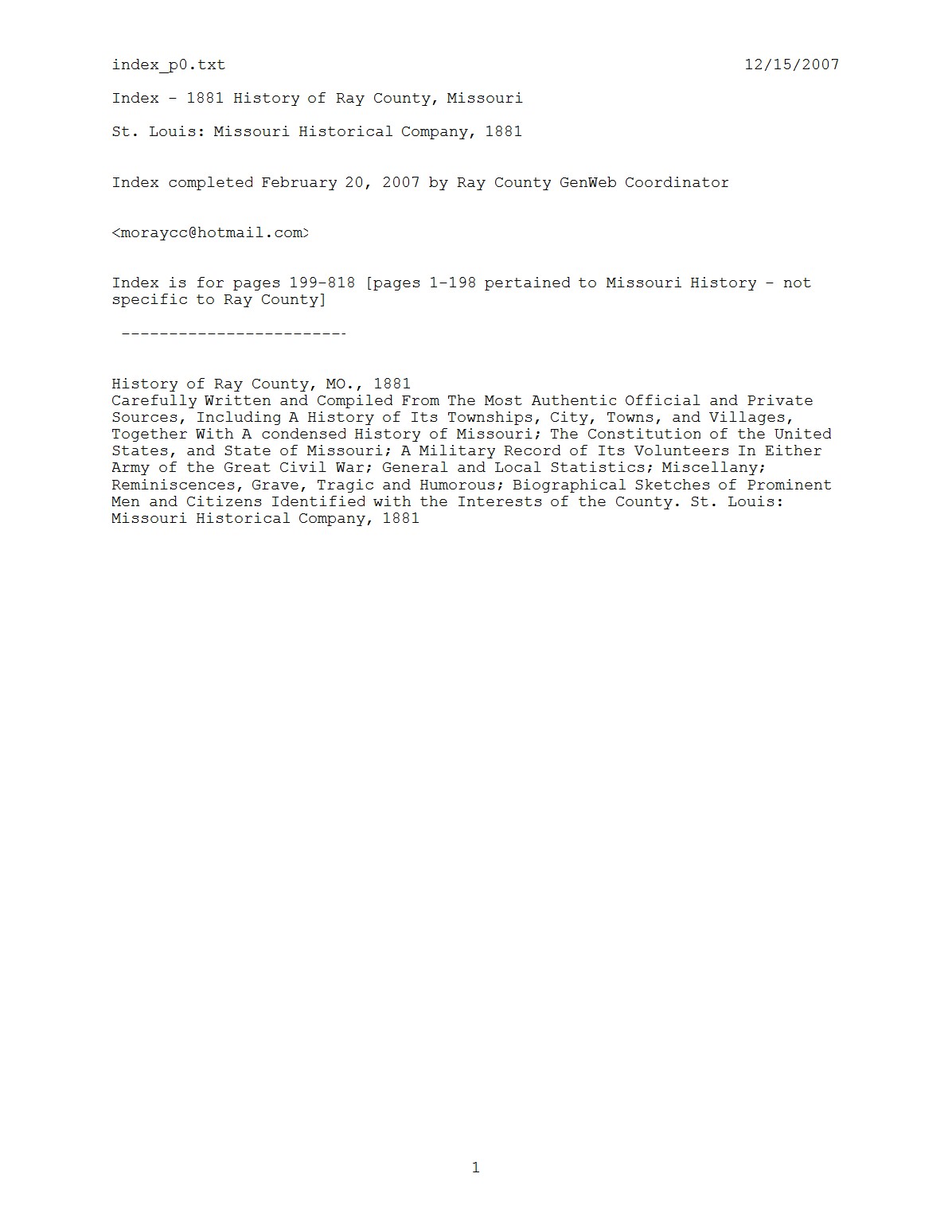 index_p0.txt 12/15/2007

Index - 1881 History of Ray County, Missouri

St. Louis: Missouri Historical Company, 1881

Index completed February 20, 2007 by Ray County GenWeb Coordinator

<moraycc@hotmail.com>

Index is for pages 199-818 [pages 1-198 pertained to Missouri History - not specific to Ray County]

------------------------

History of Ray County, MO., 1881
Carefully Written and Compiled From The Most Authentic Official and Private Sources, Including A History of Its Townships, City, Towns, and Villages, Together With A condensed History of Missouri; The Constitution of the United States, and State of Missouri; A Military Record of Its Volunteers In Either Army of the Great Civil War; General and Local Statistics; Miscellany; Reminiscences, Grave, Tragic and Humorous; Biographical Sketches of Prominent Men and Citizens Identified with the Interests of the County. St. Louis: Missouri Historical Company, 1881

1